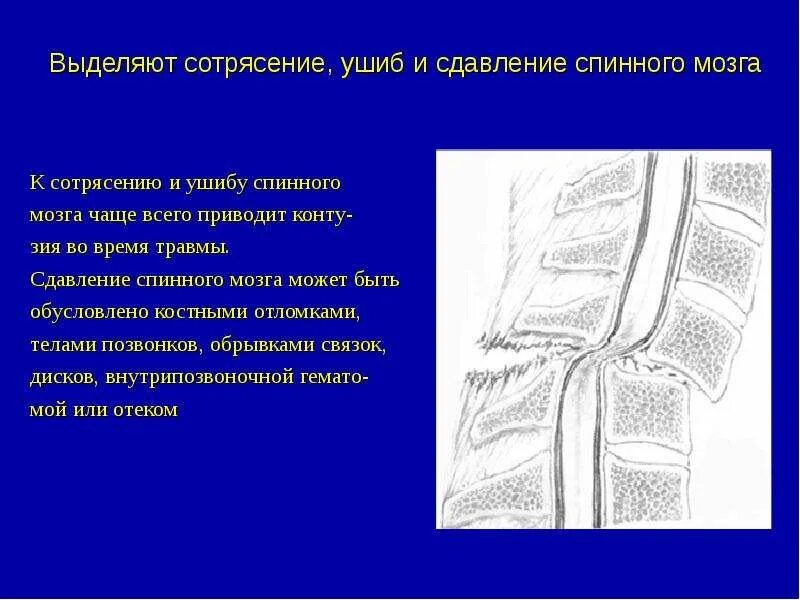 Выделяют сотрясение, ушиб и сдавление спинного мозга

К сотрясению и ушибу спинного мозга чаще всего приводит контузия во время травмы.
Сдавление спинного мозга может быть обусловлено костными отломками, телами позвонков, обрывками связок, дисков, внутрипозвоночной гематомой или отеком